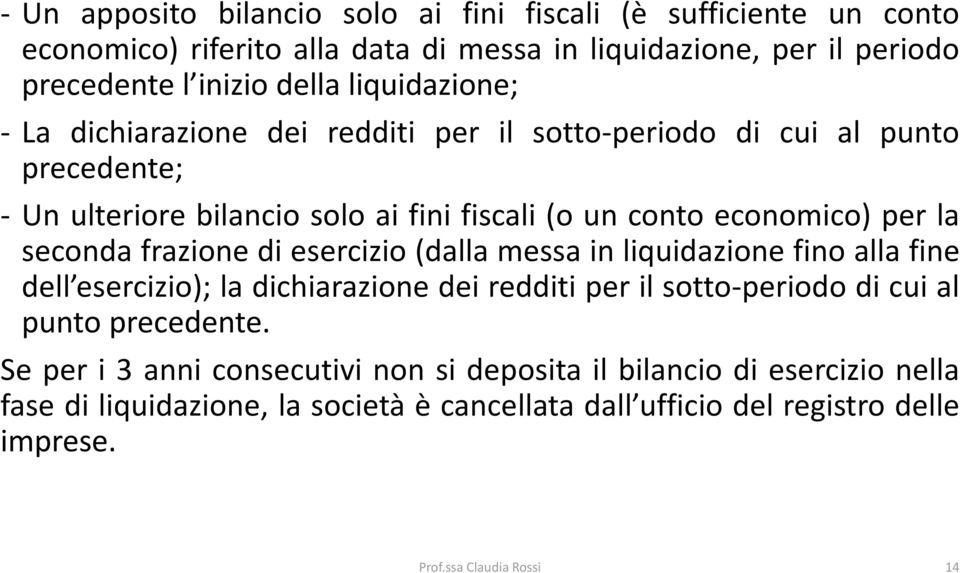 - Un apposito bilancio solo ai fini fiscali (è sufficiente un conto economico) riferito alla data di messa in liquidazione, per il periodo precedente l’inizio della liquidazione;

- La dichiarazione dei redditi per il sotto-periodo di cui al punto precedente;

- Un ulteriore bilancio solo ai fini fiscali (o un conto economico) per la seconda frazione di esercizio (dalla messa in liquidazione fino alla fine dell’esercizio); la dichiarazione dei redditi per il sotto-periodo di cui al punto precedente.

Se per i 3 anni consecutivi non si deposita il bilancio di esercizio nella fase di liquidazione, la società è cancellata dall’ufficio del registro delle imprese.

Prof.ssa Claudia Rossi

14